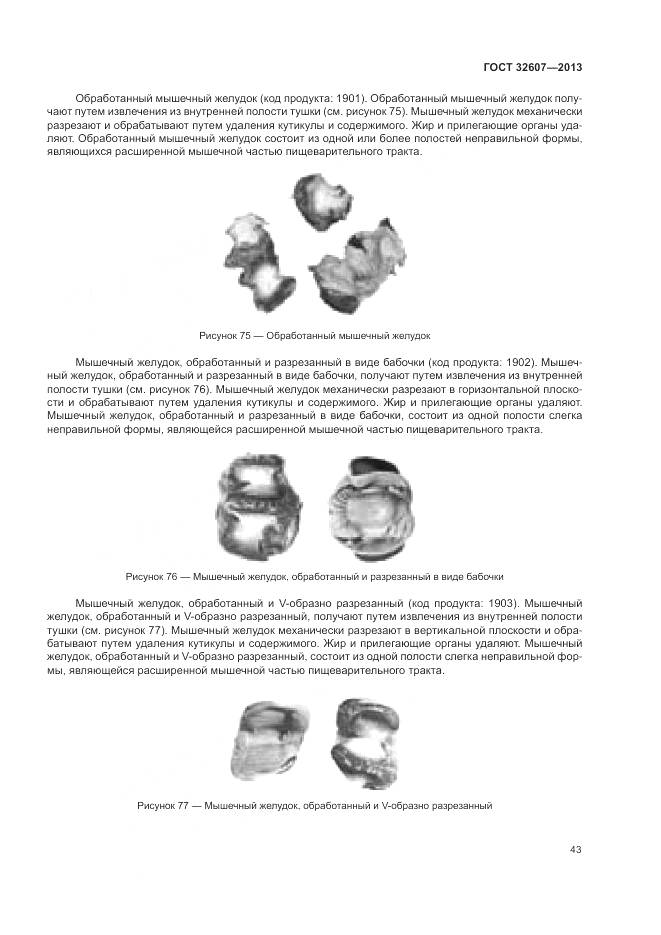 ГОСТ 32607—2013

Обработанный мышечный желудок (код продукта: 1901). Обработанный мышечный желудок получают путем извлечения из внутренней полости тушки (см. рисунок 75). Мышечный желудок механически разрезают и обрабатывают путем удаления кутикулы и содержимого. Жир и прилегающие органы удаляют. Обработанный мышечный желудок состоит из одной или более полостей неправильной формы, являющихся расширенной мышечной частью пищеварительного тракта.

Рисунок 75 — Обработанный мышечный желудок

Мышечный желудок, обработанный и разрезанный в виде бабочки (код продукта: 1902). Мышечный желудок, обработанный и разрезанный в виде бабочки, получают путем извлечения из внутренней полости тушки (см. рисунок 76). Мышечный желудок механически разрезают в горизонтальной плоскости и обрабатывают путем удаления кутикулы и содержимого. Жир и прилегающие органы удаляют. Мышечный желудок, обработанный и разрезанный в виде бабочки, состоит из одной полости слегка неправильной формы, являющейся расширенной мышечной частью пищеварительного тракта.

Рисунок 76 — Мышечный желудок, обработанный и разрезанный в виде бабочки

Мышечный желудок, обработанный и V-образно разрезанный (код продукта: 1903). Мышечный желудок, обработанный и V-образно разрезанный, получают путем извлечения из внутренней полости тушки (см. рисунок 77). Мышечный желудок механически разрезают в вертикальной плоскости и обрабатывают путем удаления кутикулы и содержимого. Жир и прилегающие органы удаляют. Мышечный желудок, обработанный и V-образно разрезанный, состоит из одной полости слегка неправильной формы, являющейся расширенной мышечной частью пищеварительного тракта.

Рисунок 77 — Мышечный желудок, обработанный и V-образно разрезанный

43